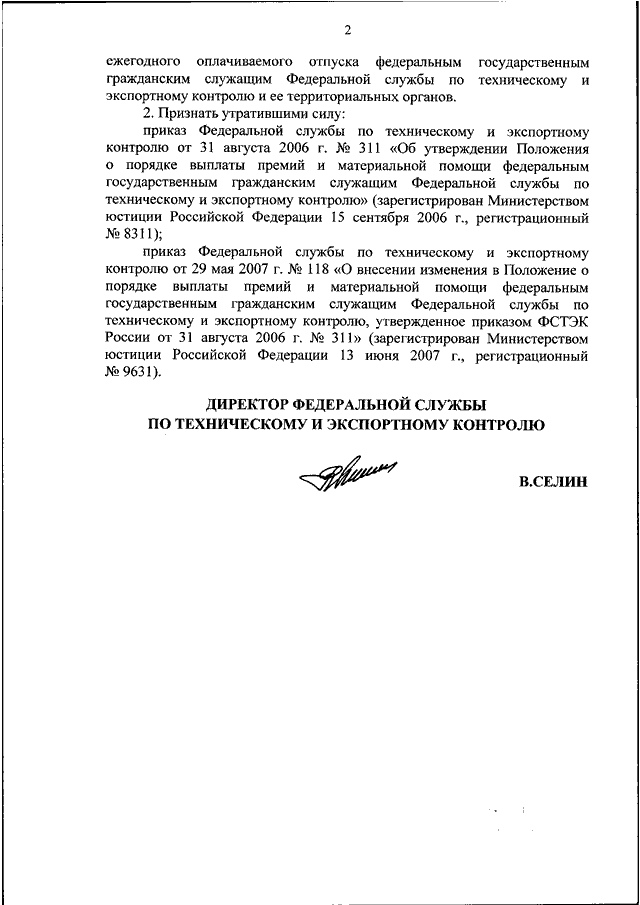 2

ежегодного оплачиваемого отпуска федеральным государственным гражданским служащим Федеральной службы по техническому и экспортному контролю и ее территориальных органов.

2. Признать утратившими силу:

приказ Федеральной службы по техническому и экспортному контролю от 31 августа 2006 г. № 311 «Об утверждении Положения о порядке выплаты премий и материальной помощи федеральным государственным гражданским служащим Федеральной службы по техническому и экспортному контролю» (зарегистрирован Министерством юстиции Российской Федерации 15 сентября 2006 г., регистрационный № 8311);

приказ Федеральной службы по техническому и экспортному контролю от 29 мая 2007 г. № 118 «О внесении изменения в Положение о порядке выплаты премий и материальной помощи федеральным государственным гражданским служащим Федеральной службы по техническому и экспортному контролю, утвержденное приказом ФСТЭК России от 31 августа 2006 г. № 311» (зарегистрирован Министерством юстиции Российской Федерации 13 июня 2007 г., регистрационный № 9631).

ДИРЕКТОР ФЕДЕРАЛЬНОЙ СЛУЖБЫ
ПО ТЕХНИЧЕСКОМУ И ЭКСПОРТНОМУ КОНТРОЛЮ

В.СЕЛИН